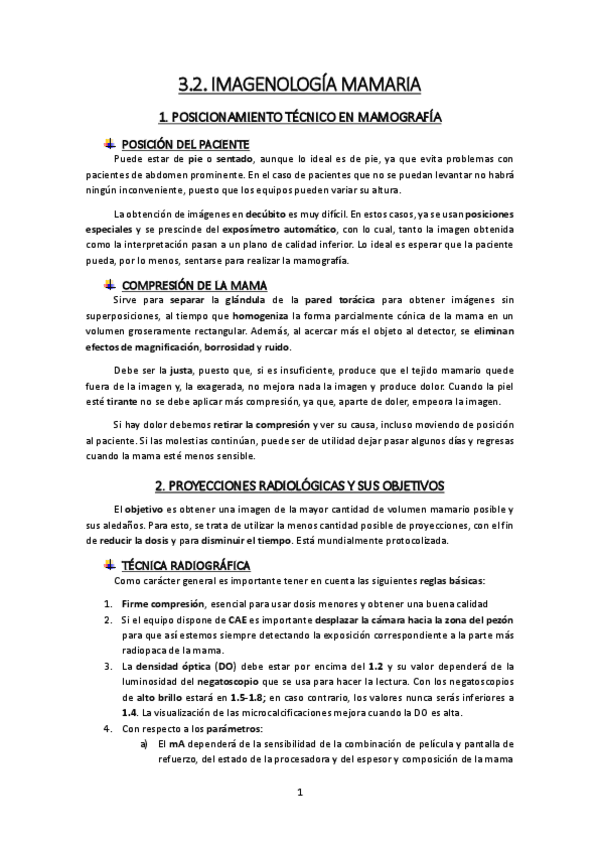 3.2. IMAGENOLOGÍA MAMARIA

1. POSICIONAMIENTO TÉCNICO EN MAMOGRAFÍA

POSICIÓN DEL PACIENTE

Puede estar de pie o sentado, aunque lo ideal es de pie, ya que evita problemas con pacientes de abdomen prominente. En el caso de pacientes que no se puedan levantar no habrá ningún inconveniente, puesto que los equipos pueden variar su altura.

La obtención de imágenes en decúbito es muy difícil. En estos casos, ya se usan posiciones especiales y se prescinde del exposímetro automático, con lo cual, tanto la imagen obtenida como la interpretación pasan a un plano de calidad inferior. Lo ideal es esperar que la paciente pueda, por lo menos, sentarse para realizar la mamografía.

COMPRESIÓN DE LA MAMA

Sirve para separar la glándula de la pared torácica para obtener imágenes sin superposiciones, al tiempo que homogeniza la forma parcialmente cónica de la mama en un volumen groseramente rectangular. Además, al acercar más el objeto al detector, se eliminan efectos de magnificación, borrosidad y ruido.

Debe ser la justa, puesto que, si es insuficiente, produce que el tejido mamario quede fuera de la imagen y, la exagerada, no mejora nada la imagen y produce dolor. Cuando la piel esté tirante no se debe aplicar más compresión, ya que, aparte de doler, empeora la imagen.

Si hay dolor debemos retirar la compresión y ver su causa, incluso moviendo de posición al paciente. Si las molestias continúan, puede ser de utilidad dejar pasar algunos días y regresas cuando la mama esté menos sensible.

2. PROYECCIONES RADIOLÓGICAS Y SUS OBJETIVOS

El objetivo es obtener una imagen de la mayor cantidad de volumen mamario posible y sus aledaños. Para esto, se trata de utilizar la menos cantidad posible de proyecciones, con el fin de reducir la dosis y para disminuir el tiempo. Está mundialmente protocolizada.

TÉCNICA RADIOGRÁFICA

Como carácter general es importante tener en cuenta las siguientes reglas básicas:

1. Firme compresión, esencial para usar dosis menores y obtener una buena calidad
2. Si el equipo dispone de CAE es importante desplazar la cámara hacia la zona del pezón para que así estemos siempre detectando la exposición correspondiente a la parte más radiopaca de la mama.
3. La densidad óptica (DO) debe estar por encima del 1.2 y su valor dependerá de la luminosidad del negatoscopio que se usa para hacer la lectura. Con los negatoscopios de alto brillo estará en 1.5-1.8; en caso contrario, los valores nunca serás inferiores a 1.4. La visualización de las microcalcificaciones mejora cuando la DO es alta.
4. Con respecto a los parámetros:
a) El mA dependerá de la sensibilidad de la combinación de película y pantalla de refuerzo, del estado de la procesadora y del espesor y composición de la mama

1